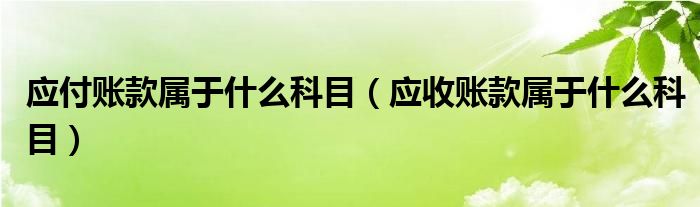 应付账款属于什么科目（应收账款属于什么科目）